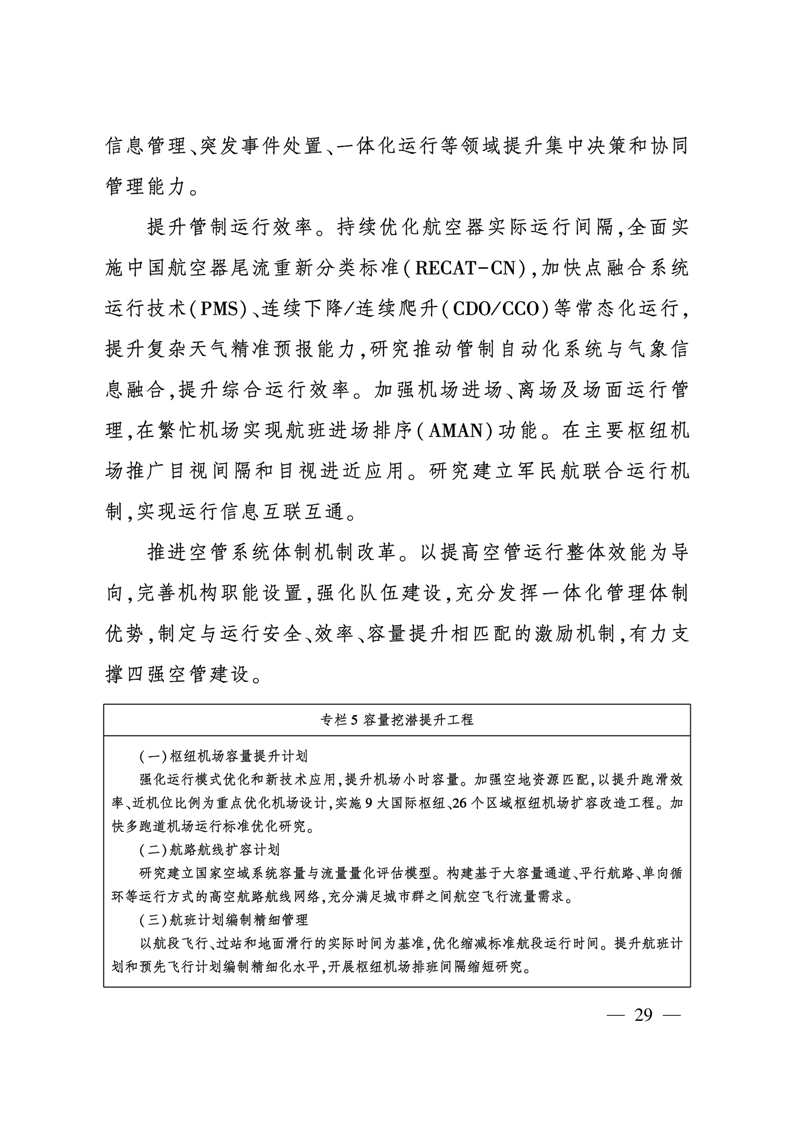 信息管理、突发事件处置、一体化运行等领域提升集中决策和协同管理能力。

提升管制运行效率。持续优化航空器实际运行间隔，全面实施中国航空器尾流重新分类标准（RECAT-CN），加快点融合系统运行技术（PMS）、连续下降/连续爬升（CDO/CCO）等常态化运行，提升复杂天气精准预报能力，研究推动管制自动化系统与气象信息融合，提升综合运行效率。加强机场进场、离场及场面运行管理，在繁忙机场实现航班进场排序（AMAN）功能。在主要枢纽机场推广目视间隔和目视进近应用。研究建立军民航联合运行机制，实现运行信息互联互通。

推进空管系统体制机制改革。以提高空管运行整体效能为导向，完善机构职能设置，强化队伍建设，充分发挥一体化管理体制优势，制定与运行安全、效率、容量提升相匹配的激励机制，有力支撑四强空管建设。

专栏5 容量挖潜提升工程

（一）枢纽机场容量提升计划

强化运行模式优化和新技术应用，提升机场小时容量。加强空地资源匹配，以提升跑滑效率、近机位比例为重点优化机场设计，实施9大国际枢纽、26个区域枢纽机场扩容改造工程。加快多跑道机场运行标准优化研究。

（二）航路航线扩容计划

研究建立国家空域系统容量与流量量化评估模型。构建基于大容量通道、平行航路、单向循环等运行方式的高空航路航线网络，充分满足城市群之间航空飞行流量需求。

（三）航班计划编制精细管理

以航段飞行、过站和地面滑行的实际时间为基准，优化缩减标准航段运行时间。提升航班计划和预先飞行计划编制精细化水平，开展枢纽机场排班间隔缩短研究。

— 29 —